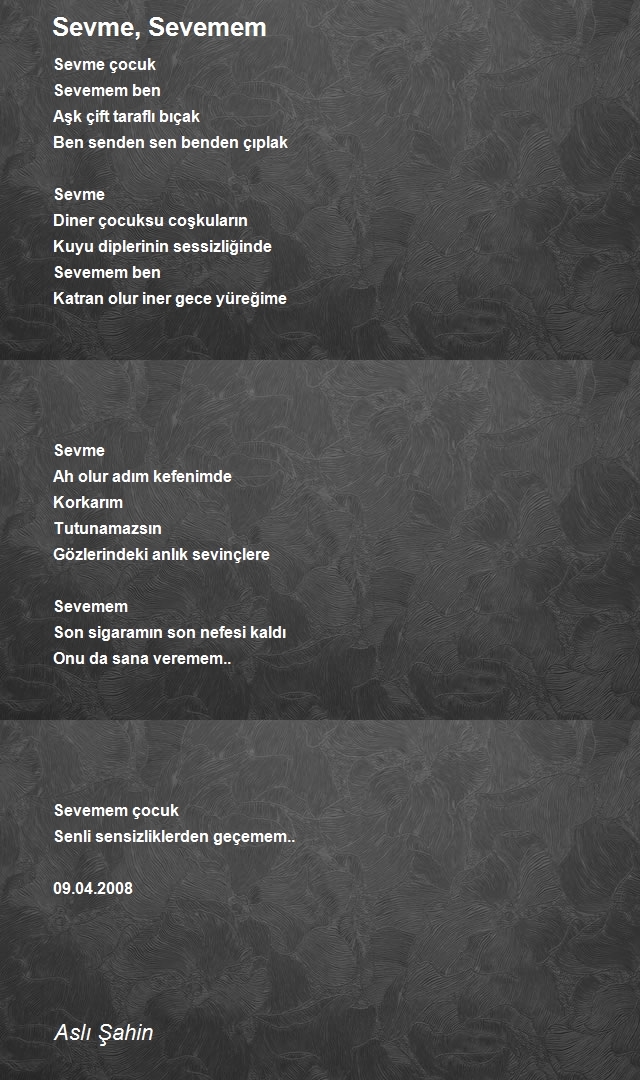 Sevme, Sevemem

Sevme çocuk
Sevemem ben
Aşk çift taraflı bıçak
Ben senden sen benden çıplak

Sevme
Diner çocuksu coşkuların
Kuyu diplerinin sessizliğinde
Sevemem ben
Katran olur iner gece yüreğime

Sevme
Ah olur adım kefenimde
Korkarım
Tutunamazsın
Gözlerindeki anlık sevinçlere

Sevemem
Son sigaramın son nefesi kaldı
Onu da sana veremem..

Sevemem çocuk
Senli sensizliklerden geçemem..

09.04.2008

Aslı Şahin